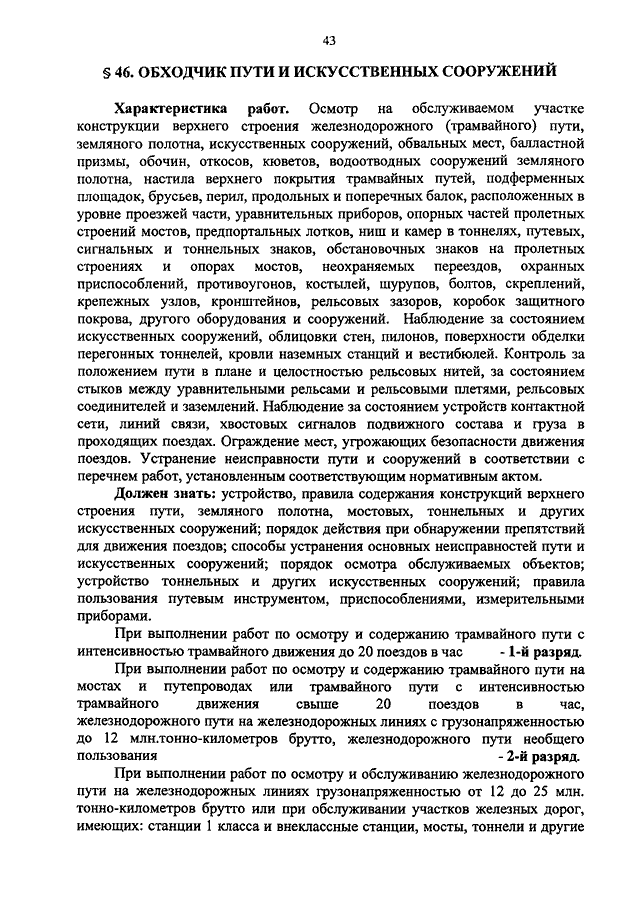 43

§ 46. ОБХОДЧИК ПУТИ И ИСКУССТВЕННЫХ СООРУЖЕНИЙ

Характеристика работ. Осмотр на обслуживаемом участке конструкции верхнего строения железнодорожного (трамвайного) пути, земляного полотна, искусственных сооружений, обвальных мест, балластной призмы, обочин, откосов, кюветов, водоотводных сооружений земляного полотна, настила верхнего покрытия трамвайных путей, подферменных площадок, брусьев, перил, продольных и поперечных балок, расположенных в уровне проезжей части, уравнительных приборов, опорных частей пролетных строений мостов, предпортальных лотков, ниш и камер в тоннелях, путевых, сигнальных и тоннельных знаков, обстановочных знаков на пролетных строениях и опорах мостов, неохраняемых переездов, охранных приспособлений, противоугонов, костылей, шурупов, болтов, скреплений, крепежных узлов, кронштейнов, рельсовых зазоров, коробок защитного покрова, другого оборудования и сооружений. Наблюдение за состоянием искусственных сооружений, облицовки стен, пилонов, поверхности обделки перегонных тоннелей, кровли наземных станций и вестибюлей. Контроль за положением пути в плане и целостностью рельсовых нитей, за состоянием стыков между уравнительными рельсами и рельсовыми плетями, рельсовых соединителей и заземлений. Наблюдение за состоянием устройств контактной сети, линий связи, хвостовых сигналов подвижного состава и груза в проходящих поездах. Ограждение мест, угрожающих безопасности движения поездов. Устранение неисправности пути и сооружений в соответствии с перечнем работ, установленным соответствующим нормативным актом.

Должен знать: устройство, правила содержания конструкций верхнего строения пути, земляного полотна, мостовых, тоннельных и других искусственных сооружений; порядок действия при обнаружении препятствий для движения поездов; способы устранения основных неисправностей пути и искусственных сооружений; порядок осмотра обслуживаемых объектов; устройство тоннельных и других искусственных сооружений; правила пользования путевым инструментом, приспособлениями, измерительными приборами.

При выполнении работ по осмотру и содержанию трамвайного пути с интенсивностью трамвайного движения до 20 поездов в час - 1-й разряд.

При выполнении работ по осмотру и содержанию трамвайного пути на мостах и путепроводах или трамвайного пути с интенсивностью трамвайного движения свыше 20 поездов в час, железнодорожного пути на железнодорожных линиях с грузонапряженностью до 12 млн.тонно-километров брутто, железнодорожного пути необщего пользования - 2-й разряд.

При выполнении работ по осмотру и обслуживанию железнодорожного пути на железнодорожных линиях грузонапряженностью от 12 до 25 млн. тонно-километров брутто или при обслуживании участков железных дорог, имеющих: станции 1 класса и внеклассные станции, мосты, тоннели и другие